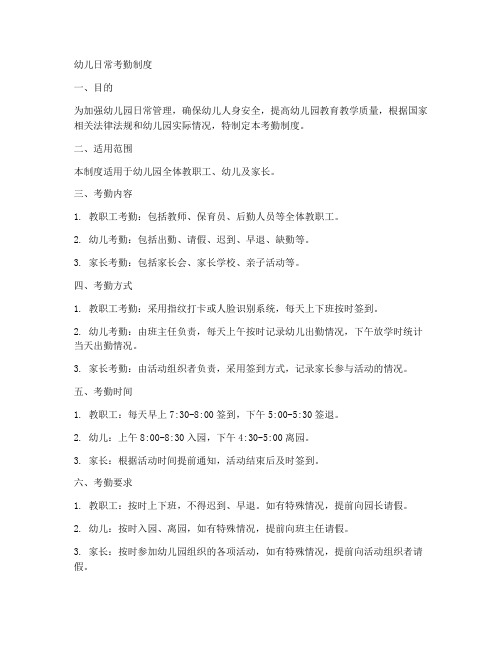 幼儿日常考勤制度

一、目的

为加强幼儿园日常管理，确保幼儿人身安全，提高幼儿园教育教学质量，根据国家相关法律法规和幼儿园实际情况，特制定本考勤制度。

二、适用范围

本制度适用于幼儿园全体教职工、幼儿及家长。

三、考勤内容

1. 教职工考勤：包括教师、保育员、后勤人员等全体教职工。

2. 幼儿考勤：包括出勤、请假、迟到、早退、缺勤等。

3. 家长考勤：包括家长会、家长学校、亲子活动等。

四、考勤方式

1. 教职工考勤：采用指纹打卡或人脸识别系统，每天上下班按时签到。

2. 幼儿考勤：由班主任负责，每天上午按时记录幼儿出勤情况，下午放学时统计当天出勤情况。

3. 家长考勤：由活动组织者负责，采用签到方式，记录家长参与活动的情况。

五、考勤时间

1. 教职工：每天早上 7:30-8:00 签到，下午 5:00-5:30 签退。

2. 幼儿：上午 8:00-8:30 入园，下午 4:30-5:00 离园。

3. 家长：根据活动时间提前通知，活动结束后及时签到。

六、考勤要求

1. 教职工：按时上下班，不得迟到、早退。如有特殊情况，提前向园长请假。

2. 幼儿：按时入园、离园，如有特殊情况，提前向班主任请假。

3. 家长：按时参加幼儿园组织的各项活动，如有特殊情况，提前向活动组织者请假。